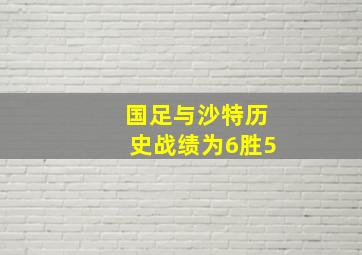 国足与沙特历史战绩为6胜5